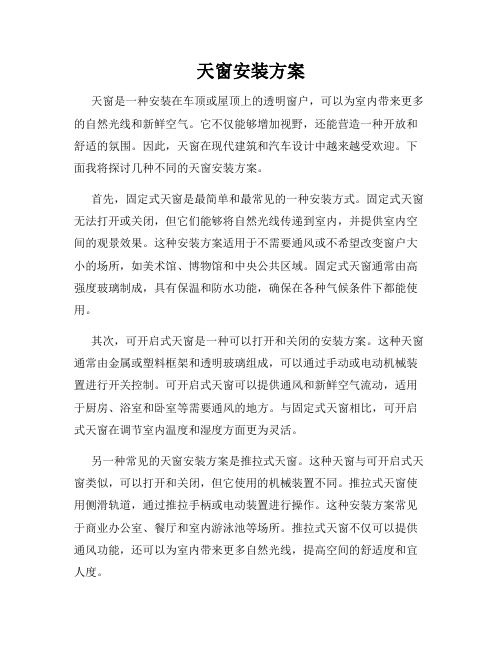 天窗安装方案

天窗是一种安装在车顶或屋顶上的透明窗户，可以为室内带来更多的自然光线和新鲜空气。它不仅能够增加视野，还能营造一种开放和舒适的氛围。因此，天窗在现代建筑和汽车设计中越来越受欢迎。下面我将探讨几种不同的天窗安装方案。

首先，固定式天窗是最简单和最常见的一种安装方式。固定式天窗无法打开或关闭，但它们能够将自然光线传递到室内，并提供室内空间的观景效果。这种安装方案适用于不需要通风或不希望改变窗户大小的场所，如美术馆、博物馆和中央公共区域。固定式天窗通常由高强度玻璃制成，具有保温和防水功能，确保在各种气候条件下都能使用。

其次，可开启式天窗是一种可以打开和关闭的安装方案。这种天窗通常由金属或塑料框架和透明玻璃组成，可以通过手动或电动机械装置进行开关控制。可开启式天窗可以提供通风和新鲜空气流动，适用于厨房、浴室和卧室等需要通风的地方。与固定式天窗相比，可开启式天窗在调节室内温度和湿度方面更为灵活。

另一种常见的天窗安装方案是推拉式天窗。这种天窗与可开启式天窗类似，可以打开和关闭，但它使用的机械装置不同。推拉式天窗使用侧滑轨道，通过推拉手柄或电动装置进行操作。这种安装方案常见于商业办公室、餐厅和室内游泳池等场所。推拉式天窗不仅可以提供通风功能，还可以为室内带来更多自然光线，提高空间的舒适度和宜人度。